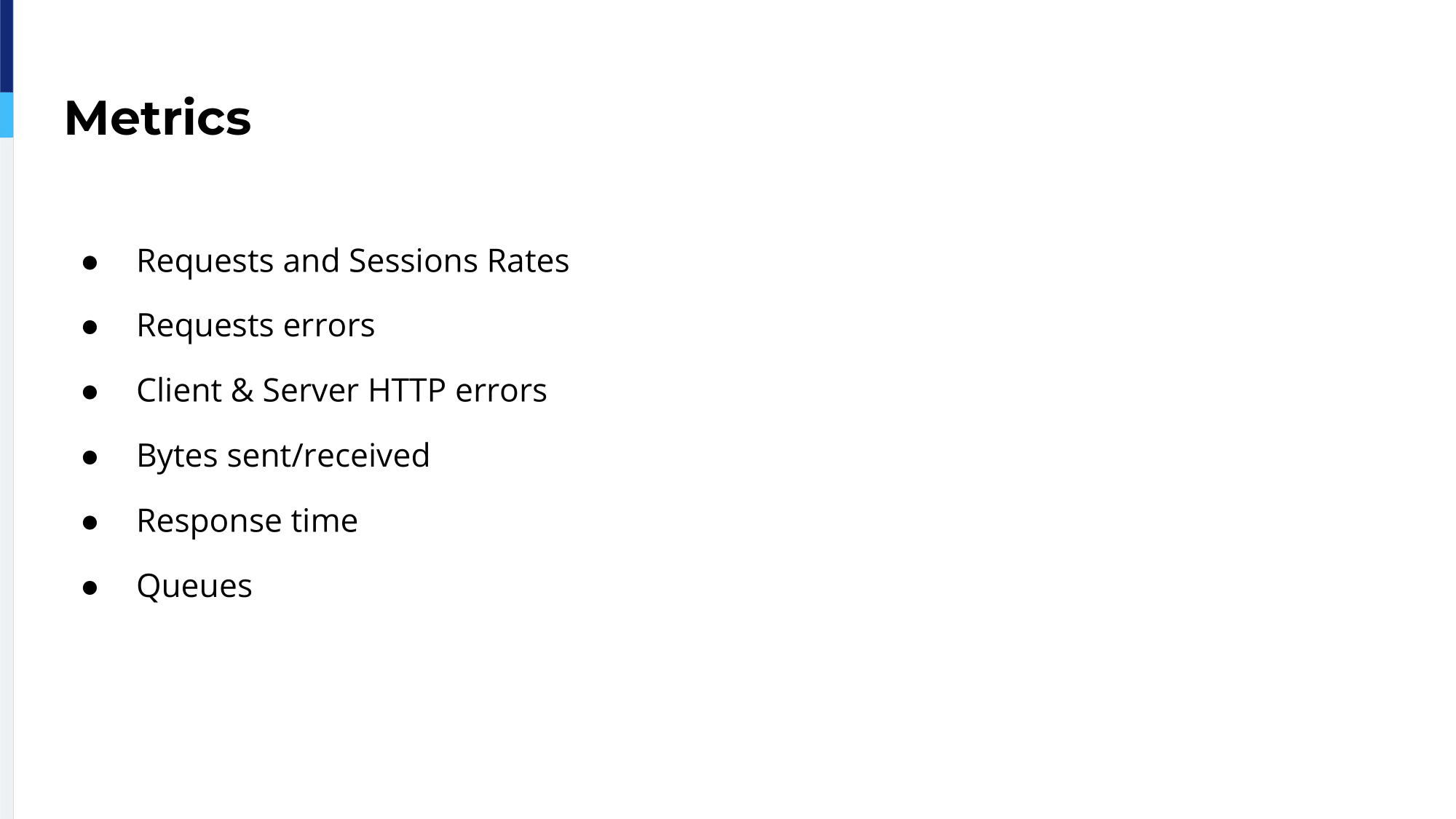 Metrics

• Requests and Sessions Rates
• Requests errors
• Client & Server HTTP errors
• Bytes sent/received
• Response time
• Queues